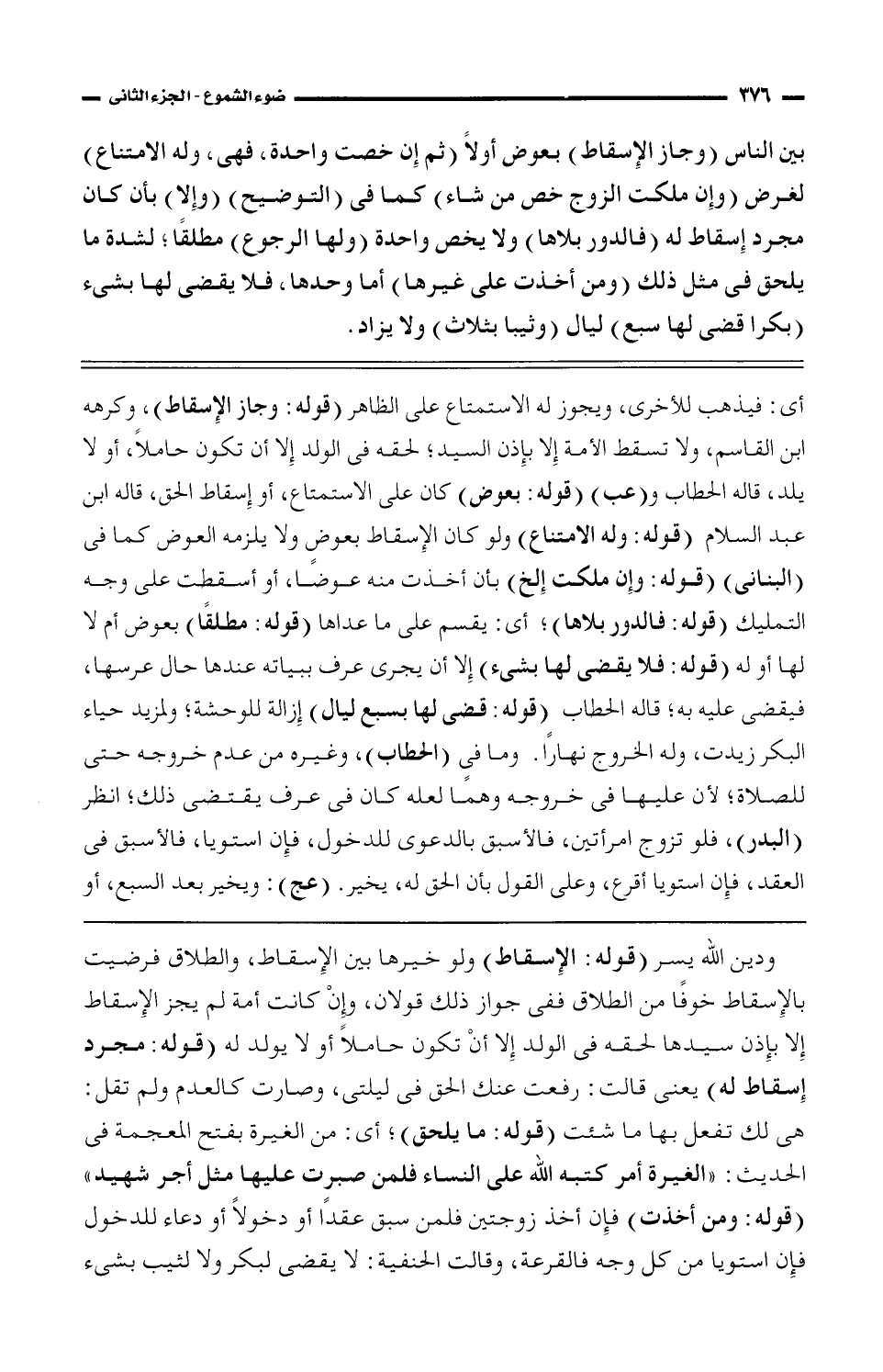 ٣٧٦ ضوء الشموع - الجزء الثانى

بين الناس (وجاز الإسقاط) بعوض أولاً (ثم إن خصت واحدة، فهى، وله الامتناع) لغرض (وإن ملكت الزوج خص من شاء) كما فى (التوضيح) (وإلا) بأن كان مجرد إسقاط له (فالدور بلاها) ولا يخص واحدة (ولها الرجوع) مطلقًا؛ لشدة ما يلحق فى مثل ذلك (ومن أخذت على غيرها) أما وحدها، فلا يقضى لها بشىء (بكرا قضى لها سبع) ليال (وثيبا بثلاث) ولا يزاد.

أى: فيذهب للأخرى، ويجوز له الاستمتاع على الظاهر (قوله: وجاز الإسقاط)، وكرهه ابن القاسم، ولا تسقط الأمة إلا بإذن السيد؛ لحقه فى الولد إلا أن تكون حاملاً، أو لا يلد، قاله الحطاب و(عب) (قوله: بعوض) كان على الاستمتاع، أو إسقاط الحق، قاله ابن عبد السلام (قوله: وله الامتناع) ولو كان الإسقاط بعوض ولا يلزمه العوض كما فى (البنانى) (قوله: وإن ملكت إلخ) بأن أخذت منه عوضًا، أو أسقطت على وجه التمليك (قوله: فالدور بلاها)؛ أى: يقسم على ما عداها (قوله: مطلقًا) بعوض أم لا لها أو له (قوله: فلا يقضى لها بشىء) إلا أن يجرى عرف ببياته عندها حال عرسها، فيقضى عليه به؛ قاله الحطاب (قوله: قضى لها بسبع ليال) إزالة للوحشة؛ ولمزيد حياء البكر زيدت، وله الخروج نهارًا. وما فى (الحطاب)، وغيره من عدم خروجه حتى للصلاة؛ لأن عليها فى خروجه وهمًا لعله كان فى عرف يقتضى ذلك؛ انظر (البدر)، فلو تزوج امرأتين، فالأسبق بالدعوى للدخول، فإن استويا، فالأسبق فى العقد، فإن استويا أقرع، وعلى القول بأن الحق له، يخير. (عج): ويخير بعد السبع، أو

ودين الله يسر (قوله: الإسقاط) ولو خيرها بين الإسقاط، والطلاق فرضيت بالإسقاط خوفًا من الطلاق ففى جواز ذلك قولان، وإنْ كانت أمة لم يجز الإسقاط إلا بإذن سيدها لحقه فى الولد إلا أنْ تكون حاملاً أو لا يولد له (قوله: مجرد إسقاط له) يعنى قالت: رفعت عنك الحق فى ليلتى، وصارت كالعدم ولم تقل: هى لك تفعل بها ما شئت (قوله: ما يلحق)؛ أى: من الغيرة بفتح المعجمة فى الحديث: «الغيرة أمر كتبه الله على النساء فلمن صبرت عليها مثل أجر شهيد» (قوله: ومن أخذت) فإن أخذ زوجتين فلمن سبق عقدًا أو دخولاً أو دعاء للدخول فإن استويا من كل وجه فالقرعة، وقالت الحنفية: لا يقضى لبكر ولا لثيب بشىء